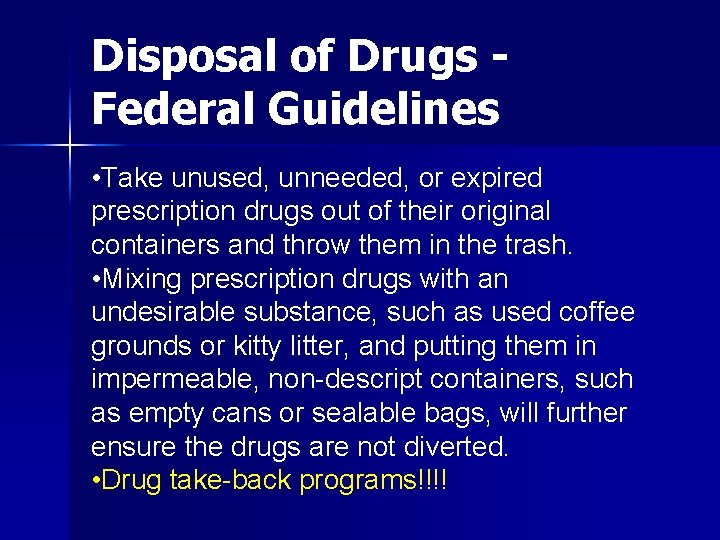 Disposal of Drugs - Federal Guidelines

• Take unused, unneeded, or expired prescription drugs out of their original containers and throw them in the trash.
• Mixing prescription drugs with an undesirable substance, such as used coffee grounds or kitty litter, and putting them in impermeable, non-descript containers, such as empty cans or sealable bags, will further ensure the drugs are not diverted.
• Drug take-back programs!!!!